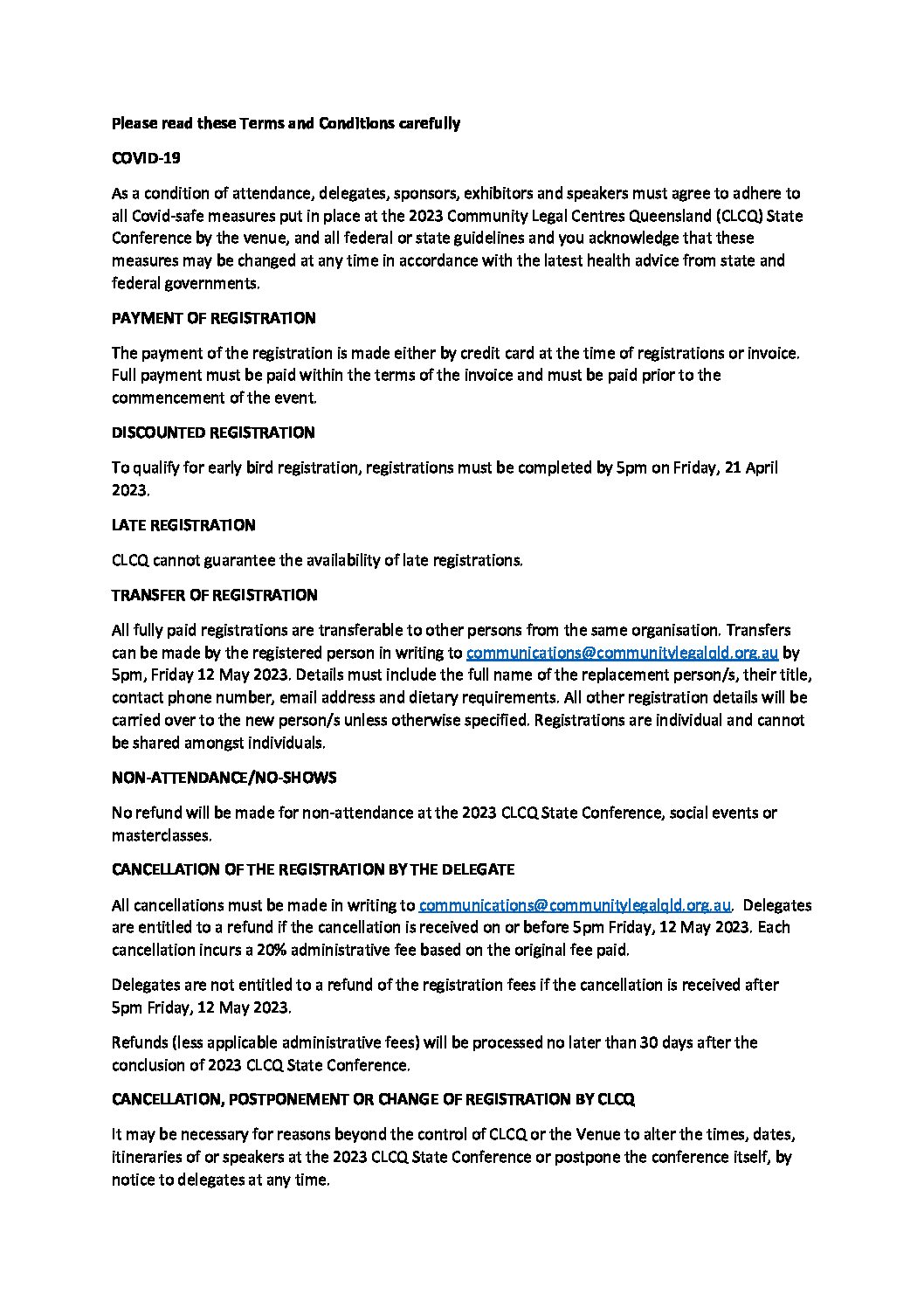 Please read these Terms and Conditions carefully

COVID-19

As a condition of attendance, delegates, sponsors, exhibitors and speakers must agree to adhere to all Covid-safe measures put in place at the 2023 Community Legal Centres Queensland (CLCQ) State Conference by the venue, and all federal or state guidelines and you acknowledge that these measures may be changed at any time in accordance with the latest health advice from state and federal governments.

PAYMENT OF REGISTRATION

The payment of the registration is made either by credit card at the time of registrations or invoice. Full payment must be paid within the terms of the invoice and must be paid prior to the commencement of the event.

DISCOUNTED REGISTRATION

To qualify for early bird registration, registrations must be completed by 5pm on Friday, 21 April 2023.

LATE REGISTRATION

CLCQ cannot guarantee the availability of late registrations.

TRANSFER OF REGISTRATION

All fully paid registrations are transferable to other persons from the same organisation. Transfers can be made by the registered person in writing to communications@communitylegalqld.org.au by 5pm, Friday 12 May 2023. Details must include the full name of the replacement person/s, their title, contact phone number, email address and dietary requirements. All other registration details will be carried over to the new person/s unless otherwise specified. Registrations are individual and cannot be shared amongst individuals.

NON-ATTENDANCE/NO-SHOWS

No refund will be made for non-attendance at the 2023 CLCQ State Conference, social events or masterclasses.

CANCELLATION OF THE REGISTRATION BY THE DELEGATE

All cancellations must be made in writing to communications@communitylegalqld.org.au. Delegates are entitled to a refund if the cancellation is received on or before 5pm Friday, 12 May 2023. Each cancellation incurs a 20% administrative fee based on the original fee paid.

Delegates are not entitled to a refund of the registration fees if the cancellation is received after 5pm Friday, 12 May 2023.

Refunds (less applicable administrative fees) will be processed no later than 30 days after the conclusion of 2023 CLCQ State Conference.

CANCELLATION, POSTPONEMENT OR CHANGE OF REGISTRATION BY CLCQ

It may be necessary for reasons beyond the control of CLCQ or the Venue to alter the times, dates, itineraries of or speakers at the 2023 CLCQ State Conference or postpone the conference itself, by notice to delegates at any time.